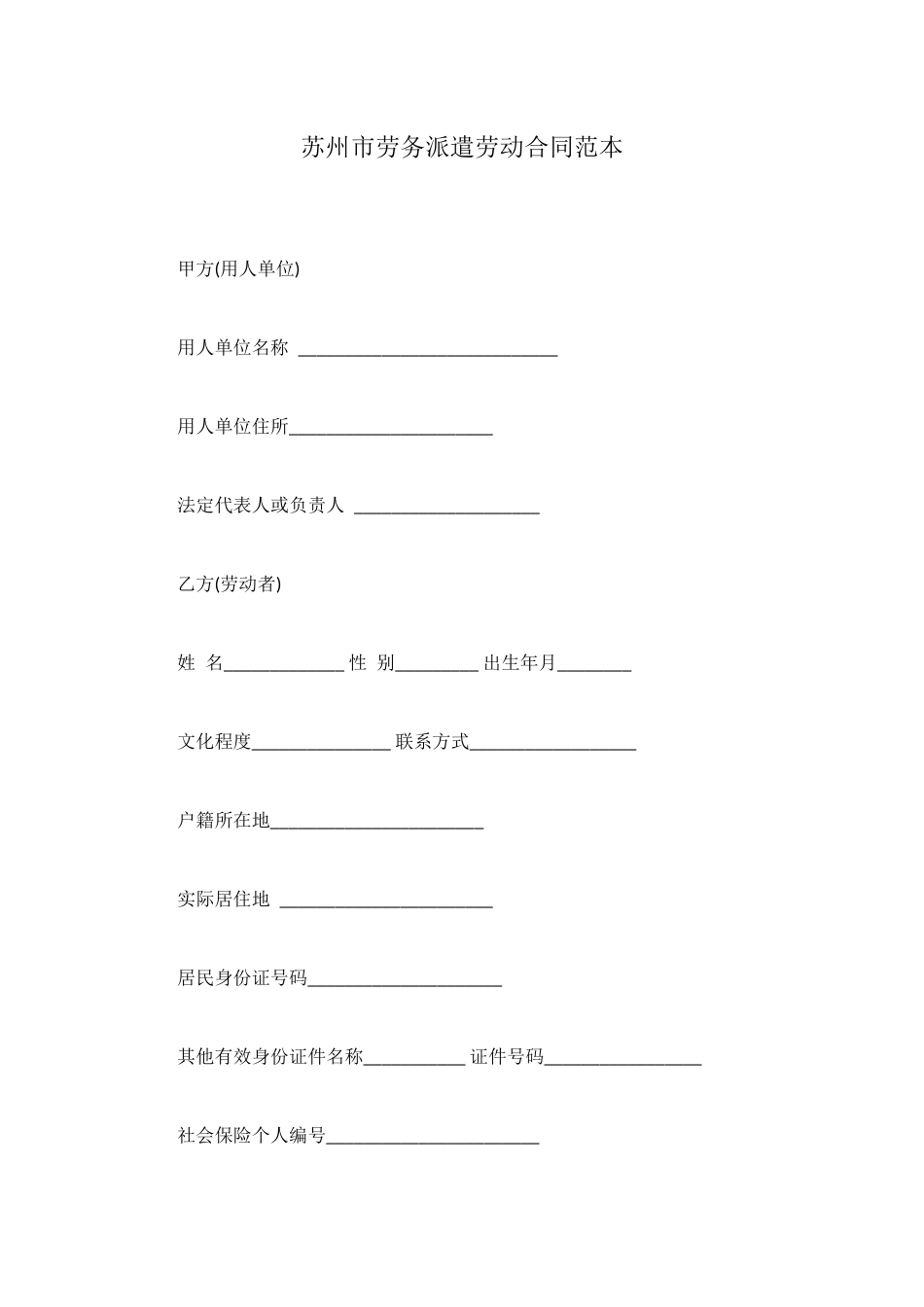 苏州市劳务派遣劳动合同范本

甲方(用人单位)

用人单位名称 ____

用人单位住所____

法定代表人或负责人 ____

乙方(劳动者)

姓 名____ 性 别____ 出生年月____

文化程度____ 联系方式____

户籍所在地____

实际居住地 ____

居民身份证号码____

其他有效身份证件名称____ 证件号码____

社会保险个人编号____